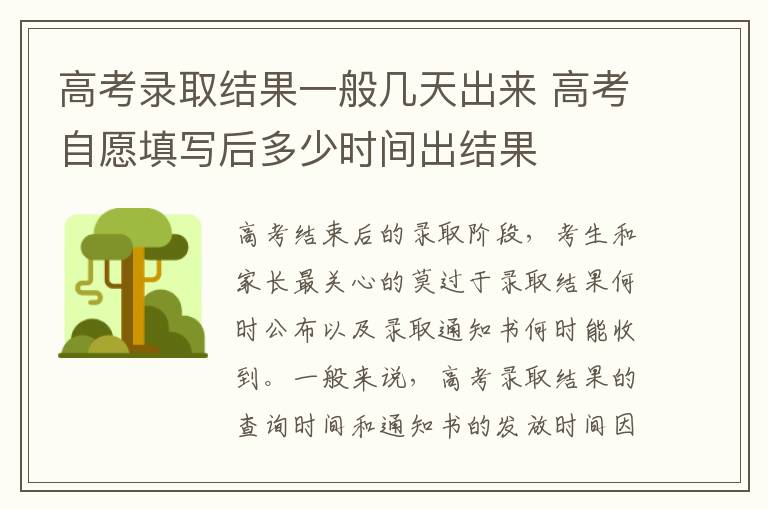 高考录取结果一般几天出来 高考自愿填写后多少时间出结果

高考结束后的录取阶段，考生和家长最关心的莫过于录取结果何时公布以及录取通知书何时能收到。一般来说，高考录取结果的查询时间和通知书的发放时间因